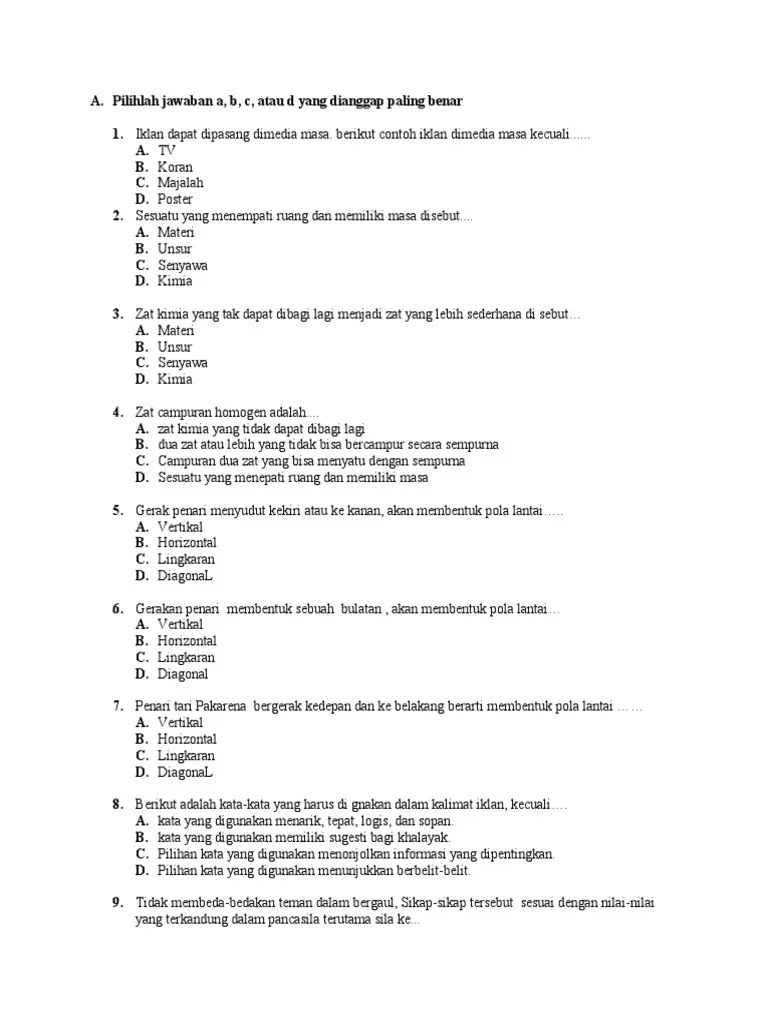 A. Pilihlah jawaban a, b, c, atau d yang dianggap paling benar

1. Iklan dapat dipasang dimedia masa. berikut contoh iklan dimedia masa kecuali......
A. TV
B. Koran
C. Majalah
D. Poster

2. Sesuatu yang menempati ruang dan memiliki masa disebut....
A. Materi
B. Unsur
C. Senyawa
D. Kimia

3. Zat kimia yang tak dapat dibagi lagi menjadi zat yang lebih sederhana di sebut...
A. Materi
B. Unsur
C. Senyawa
D. Kimia

4. Zat campuran homogen adalah....
A. zat kimia yang tidak dapat dibagi lagi
B. dua zat atau lebih yang tidak bisa bercampur secara sempurna
C. Campuran dua zat yang bisa menyatu dengan sempurna
D. Sesuatu yang menepati ruang dan memiliki masa

5. Gerak penari menyudut kekiri atau ke kanan, akan membentuk pola lantai.....
A. Vertikal
B. Horizontal
C. Lingkaran
D. DiagonaL

6. Gerakan penari membentuk sebuah bulatan , akan membentuk pola lantai...
A. Vertikal
B. Horizontal
C. Lingkaran
D. Diagonal

7. Penari tari Pakarena bergerak kedepan dan ke belakang berarti membentuk pola lantai ......
A. Vertikal
B. Horizontal
C. Lingkaran
D. DiagonaL

8. Berikut adalah kata-kata yang harus di gnakan dalam kalimat iklan, kecuali....
A. kata yang digunakan menarik, tepat, logis, dan sopan.
B. kata yang digunakan memiliki sugesti bagi khalayak.
C. Pilihan kata yang digunakan menonjolkan informasi yang dipentingkan.
D. Pilihan kata yang digunakan menunjukkan berbelit-belit.

9. Tidak membeda-bedakan teman dalam bergaul, Sikap-sikap tersebut sesuai dengan nilai-nilai yang terkandung dalam pancasila terutama sila ke...